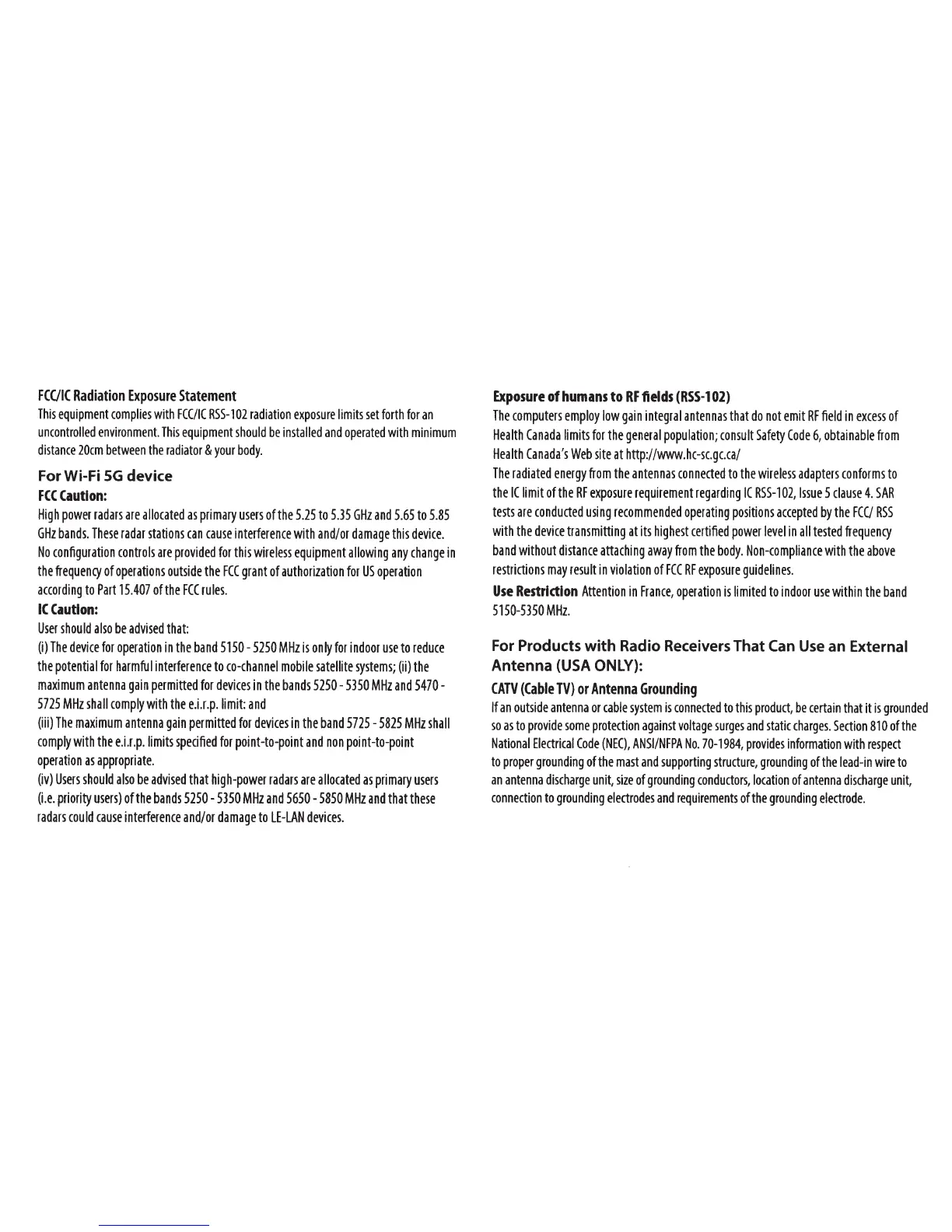 FCC/IC Radiation Exposure Statement

This equipment complies with FCC/IC RSS-102 radiation exposure limits set forth for an uncontrolled environment. This equipment should be installed and operated with minimum distance 20cm between the radiator & your body.

For Wi-Fi 5G device

FCC Caution:

High power radars are allocated as primary users of the 5.25 to 5.35 GHz and 5.65 to 5.85 GHz bands. These radar stations can cause interference with and/or damage this device. No configuration controls are provided for this wireless equipment allowing any change in the frequency of operations outside the FCC grant of authorization for US operation according to Part 15.407 of the FCC rules.

IC Caution:

User should also be advised that:

(i) The device for operation in the band 5150 - 5250 MHz is only for indoor use to reduce the potential for harmful interference to co-channel mobile satellite systems; (ii) the maximum antenna gain permitted for devices in the bands 5250 - 5350 MHz and 5470 - 5725 MHz shall comply with the e.i.r.p. limit: and

(iii) The maximum antenna gain permitted for devices in the band 5725 - 5825 MHz shall comply with the e.i.r.p. limits specified for point-to-point and non point-to-point operation as appropriate.

(iv) Users should also be advised that high-power radars are allocated as primary users (i.e. priority users) of the bands 5250 - 5350 MHz and 5650 - 5850 MHz and that these radars could cause interference and/or damage to LE-LAN devices.

Exposure of humans to RF fields (RSS-102)

The computers employ low gain integral antennas that do not emit RF field in excess of Health Canada limits for the general population; consult Safety Code 6, obtainable from Health Canada's Web site at http://www.hc-sc.gc.ca/

The radiated energy from the antennas connected to the wireless adapters conforms to the IC limit of the RF exposure requirement regarding IC RSS-102, Issue 5 clause 4. SAR tests are conducted using recommended operating positions accepted by the FCC/ RSS with the device transmitting at its highest certified power level in all tested frequency band without distance attaching away from the body. Non-compliance with the above restrictions may result in violation of FCC RF exposure guidelines.

Use Restriction Attention in France, operation is limited to indoor use within the band 5150-5350 MHz.

For Products with Radio Receivers That Can Use an External Antenna (USA ONLY):

CATV (Cable TV) or Antenna Grounding

If an outside antenna or cable system is connected to this product, be certain that it is grounded so as to provide some protection against voltage surges and static charges. Section 810 of the National Electrical Code (NEC), ANSI/NFPA No. 70-1984, provides information with respect to proper grounding of the mast and supporting structure, grounding of the lead-in wire to an antenna discharge unit, size of grounding conductors, location of antenna discharge unit, connection to grounding electrodes and requirements of the grounding electrode.